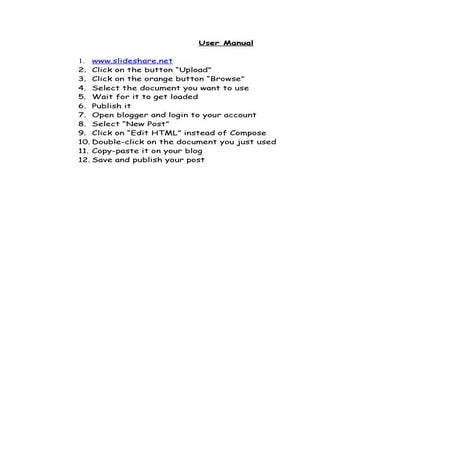 User Manual

1. www.slideshare.net
2. Click on the button "Upload"
3. Click on the orange button "Browse"
4. Select the document you want to use
5. Wait for it to get loaded
6. Publish it
7. Open blogger and login to your account
8. Select "New Post"
9. Click on "Edit HTML" instead of Compose
10. Double-click on the document you just used
11. Copy-paste it on your blog
12. Save and publish your post